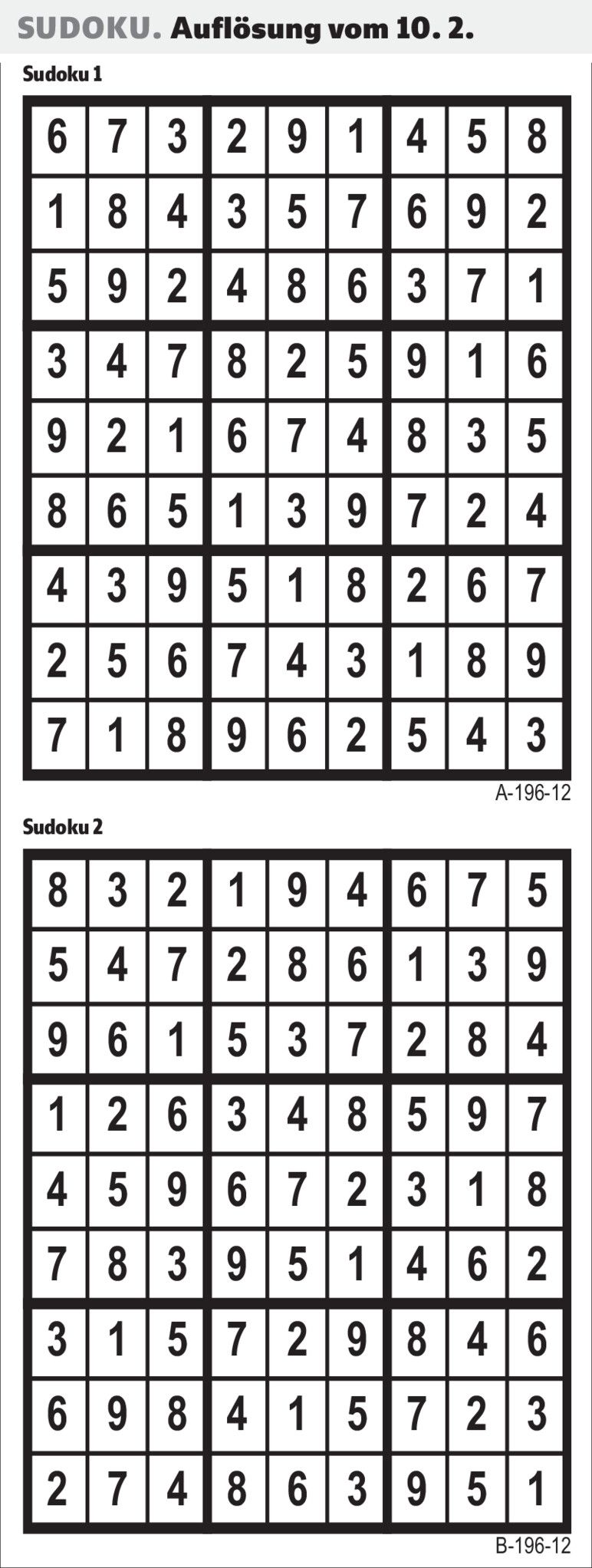 SUDOKU. Auflösung vom 10. 2.

Sudoku 1

| 6 | 7 | 3 | 2 | 9 | 1 | 4 | 5 | 8 |
|---|---|---|---|---|---|---|---|---|
| 1 | 8 | 4 | 3 | 5 | 7 | 6 | 9 | 2 |
| 5 | 9 | 2 | 4 | 8 | 6 | 3 | 7 | 1 |
| 3 | 4 | 7 | 8 | 2 | 5 | 9 | 1 | 6 |
| 9 | 2 | 1 | 6 | 7 | 4 | 8 | 3 | 5 |
| 8 | 6 | 5 | 1 | 3 | 9 | 7 | 2 | 4 |
| 4 | 3 | 9 | 5 | 1 | 8 | 2 | 6 | 7 |
| 2 | 5 | 6 | 7 | 4 | 3 | 1 | 8 | 9 |
| 7 | 1 | 8 | 9 | 6 | 2 | 5 | 4 | 3 |

A-196-12

Sudoku 2

| 8 | 3 | 2 | 1 | 9 | 4 | 6 | 7 | 5 |
|---|---|---|---|---|---|---|---|---|
| 5 | 4 | 7 | 2 | 8 | 6 | 1 | 3 | 9 |
| 9 | 6 | 1 | 5 | 3 | 7 | 2 | 8 | 4 |
| 1 | 2 | 6 | 3 | 4 | 8 | 5 | 9 | 7 |
| 4 | 5 | 9 | 6 | 7 | 2 | 3 | 1 | 8 |
| 7 | 8 | 3 | 9 | 5 | 1 | 4 | 6 | 2 |
| 3 | 1 | 5 | 7 | 2 | 9 | 8 | 4 | 6 |
| 6 | 9 | 8 | 4 | 1 | 5 | 7 | 2 | 3 |
| 2 | 7 | 4 | 8 | 6 | 3 | 9 | 5 | 1 |

B-196-12